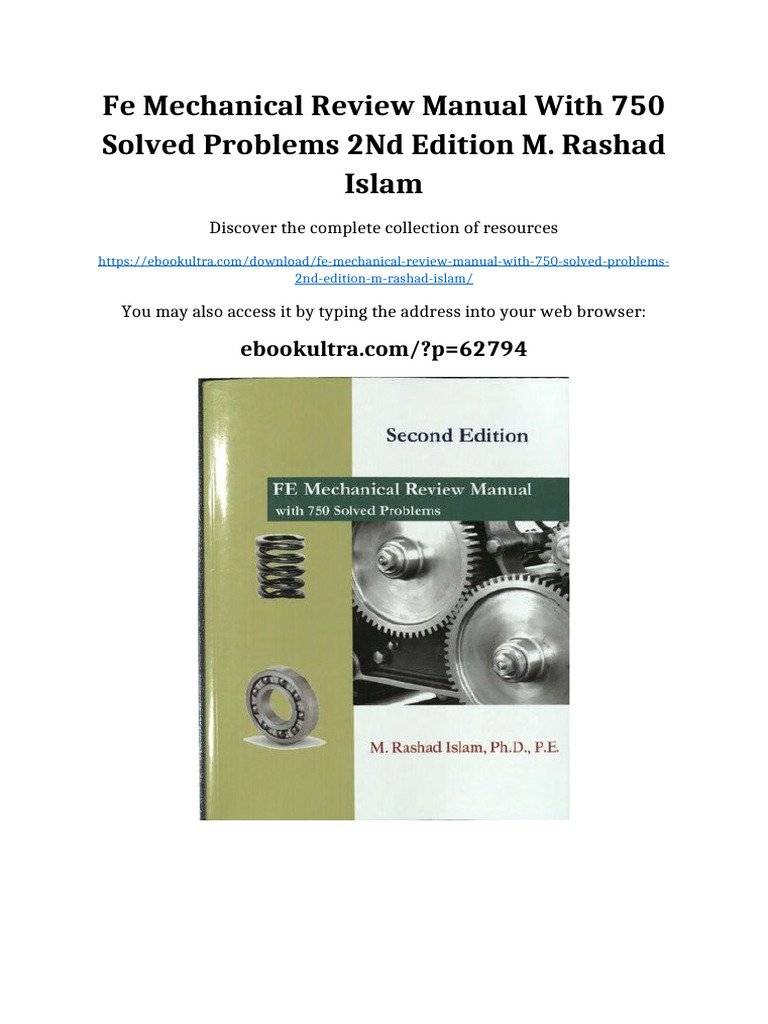 Fe Mechanical Review Manual With 750 Solved Problems 2Nd Edition M. Rashad Islam

Discover the complete collection of resources

https://ebookultra.com/download/fe-mechanical-review-manual-with-750-solved-problems-2nd-edition-m-rashad-islam/

You may also access it by typing the address into your web browser:

ebookultra.com/?p=62794

Second Edition

FE Mechanical Review Manual
with 750 Solved Problems

M. Rashad Islam, Ph.D., P.E.